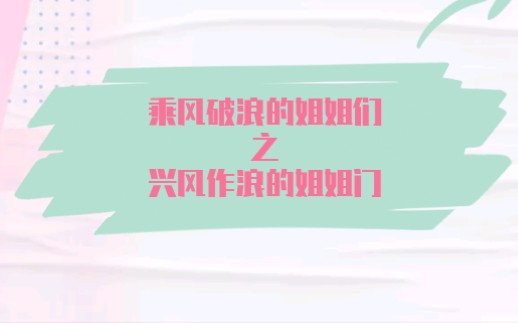 乘风破浪的姐姐们
之
兴风作浪的姐姐门